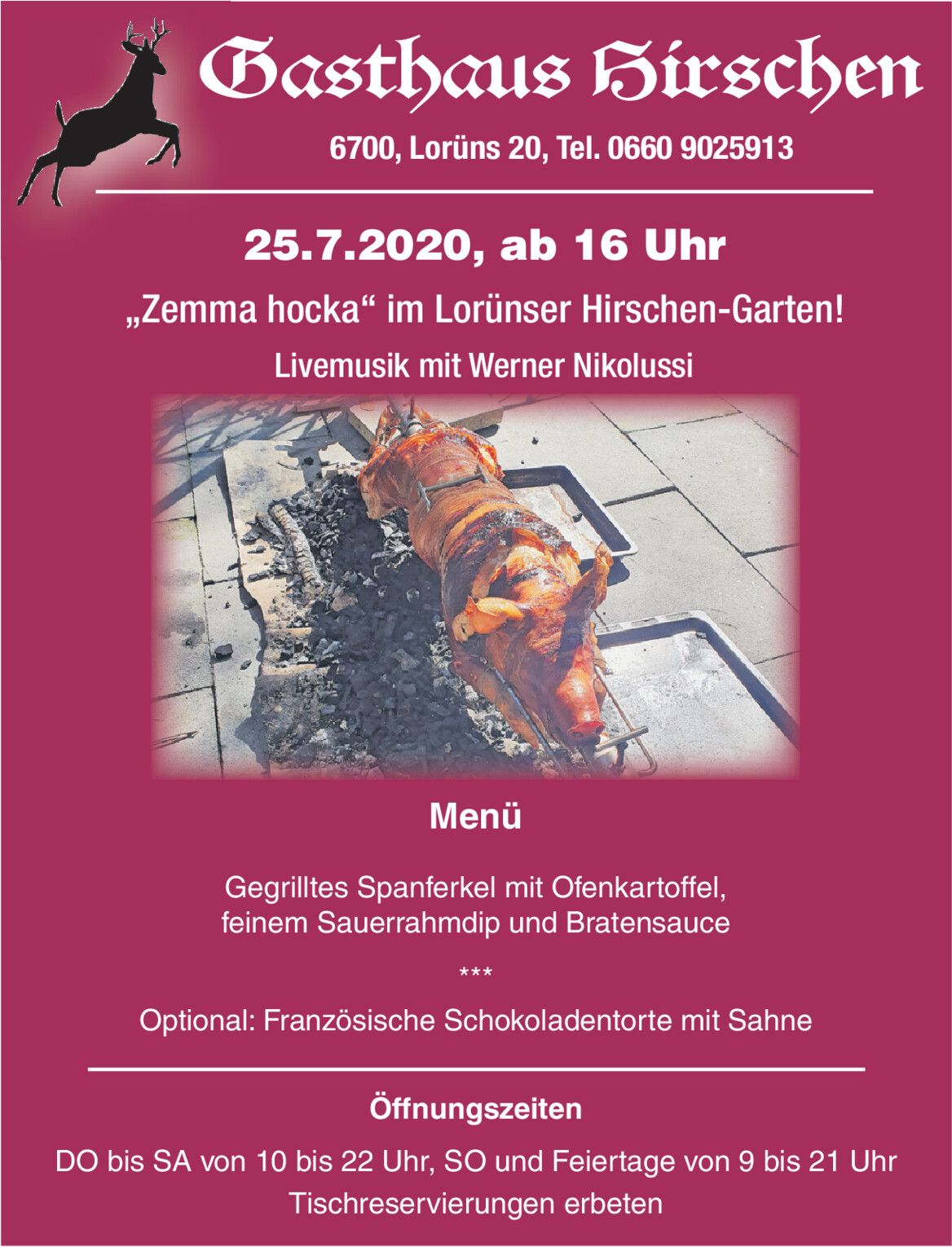 Gasthaus Hirschen

6700, Lorüns 20, Tel. 0660 9025913

25.7.2020, ab 16 Uhr

„Zemma hocka“ im Lorünser Hirschen-Garten!

Livemusik mit Werner Nikolussi

Menü

Gegrilltes Spanferkel mit Ofenkartoffel,
feinem Sauerrahmdip und Bratensauce

***

Optional: Französische Schokoladentorte mit Sahne

Öffnungszeiten

DO bis SA von 10 bis 22 Uhr, SO und Feiertage von 9 bis 21 Uhr
Tischreservierungen erbeten